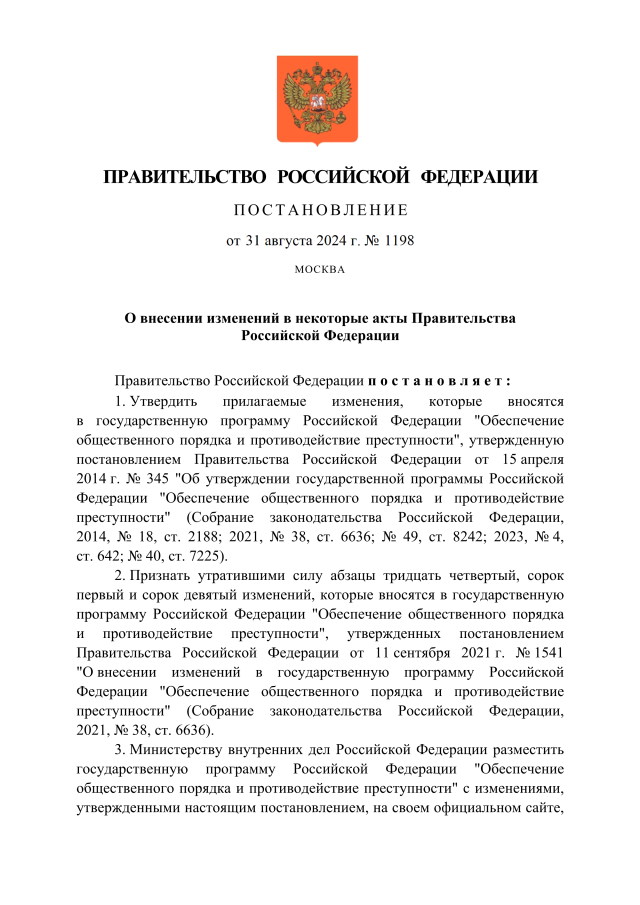 ПРАВИТЕЛЬСТВО РОССИЙСКОЙ ФЕДЕРАЦИИ

ПОСТАНОВЛЕНИЕ

от 31 августа 2024 г. № 1198

МОСКВА

О внесении изменений в некоторые акты Правительства Российской Федерации

Правительство Российской Федерации постановляет:

1. Утвердить прилагаемые изменения, которые вносятся в государственную программу Российской Федерации "Обеспечение общественного порядка и противодействие преступности", утвержденную постановлением Правительства Российской Федерации от 15 апреля 2014 г. № 345 "Об утверждении государственной программы Российской Федерации "Обеспечение общественного порядка и противодействие преступности" (Собрание законодательства Российской Федерации, 2014, № 18, ст. 2188; 2021, № 38, ст. 6636; № 49, ст. 8242; 2023, № 4, ст. 642; № 40, ст. 7225).

2. Признать утратившими силу абзацы тридцать четвертый, сорок первый и сорок девятый изменений, которые вносятся в государственную программу Российской Федерации "Обеспечение общественного порядка и противодействие преступности", утвержденных постановлением Правительства Российской Федерации от 11 сентября 2021 г. № 1541 "О внесении изменений в государственную программу Российской Федерации "Обеспечение общественного порядка и противодействие преступности" (Собрание законодательства Российской Федерации, 2021, № 38, ст. 6636).

3. Министерству внутренних дел Российской Федерации разместить государственную программу Российской Федерации "Обеспечение общественного порядка и противодействие преступности" с изменениями, утвержденными настоящим постановлением, на своем официальном сайте,